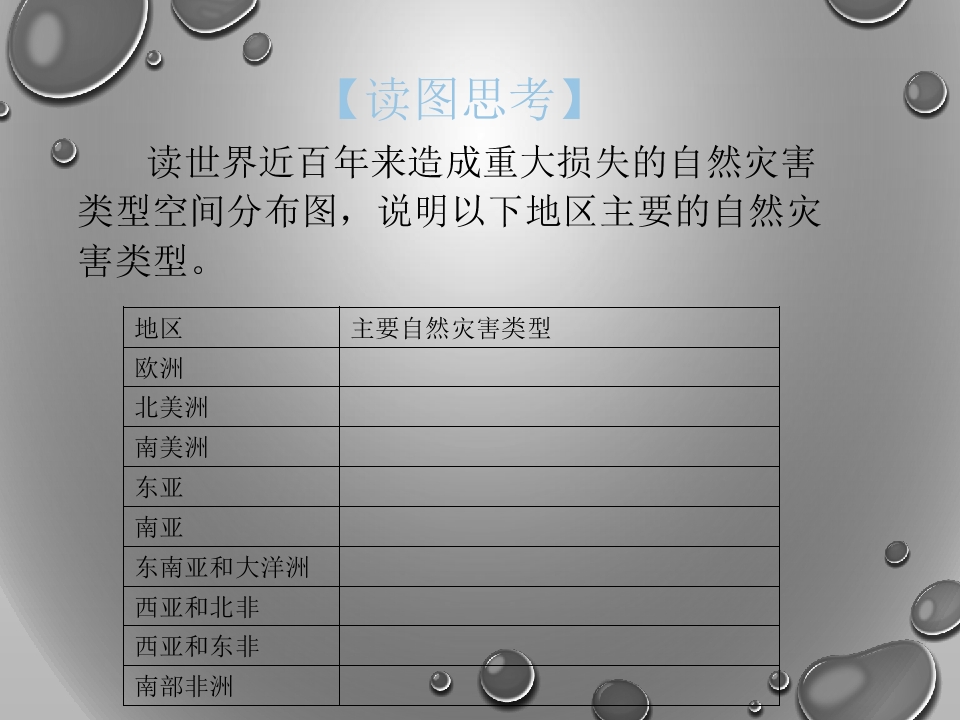 【读图思考】

读世界近百年来造成重大损失的自然灾害类型空间分布图，说明以下地区主要的自然灾害类型。

| 地区 | 主要自然灾害类型 |
|---|---|
| 欧洲 | |
| 北美洲 | |
| 南美洲 | |
| 东亚 | |
| 南亚 | |
| 东南亚和大洋洲 | |
| 西亚和北非 | |
| 西亚和东非 | |
| 南部非洲 | |